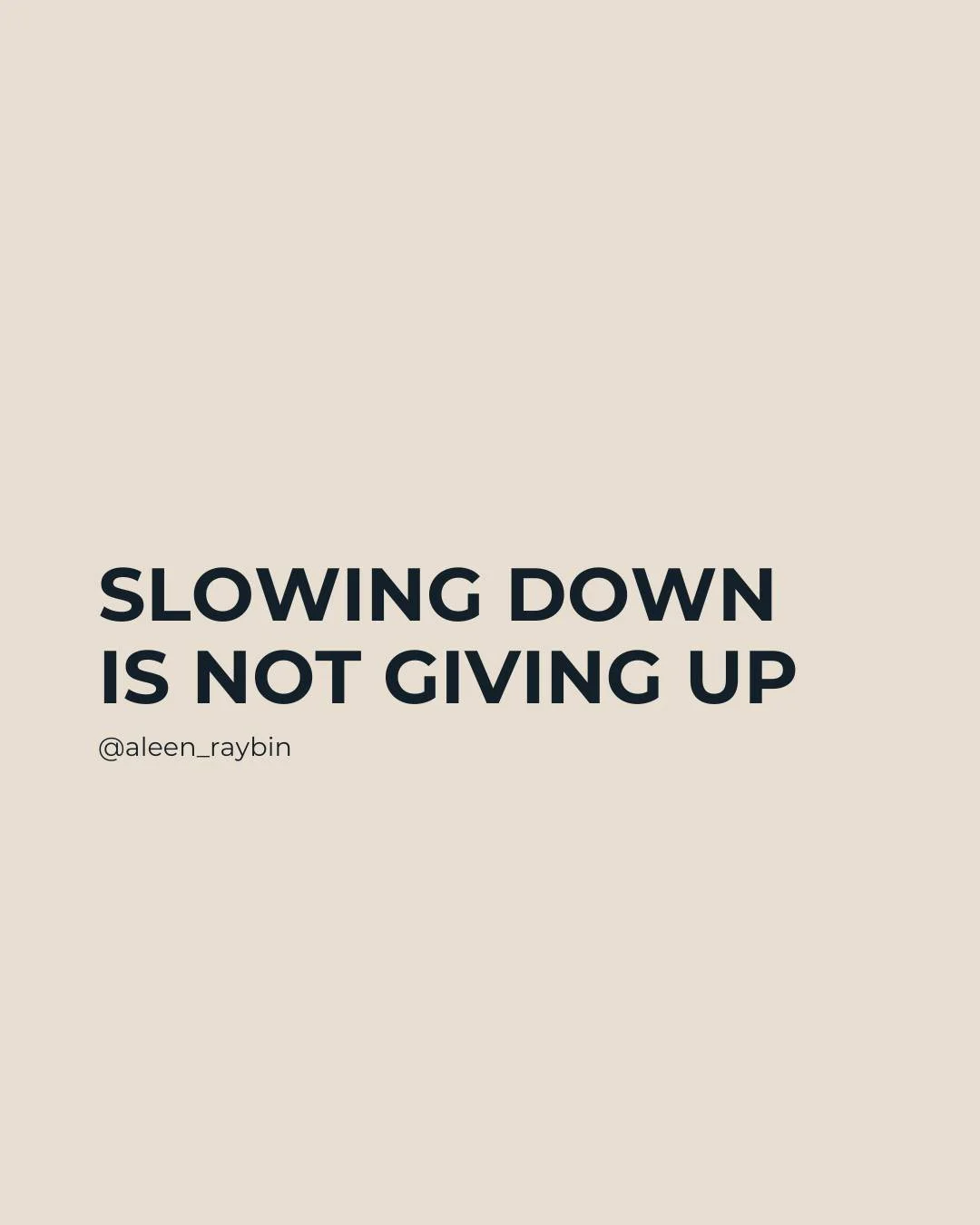 SLOWING DOWN IS NOT GIVING UP

@aleen_raybin